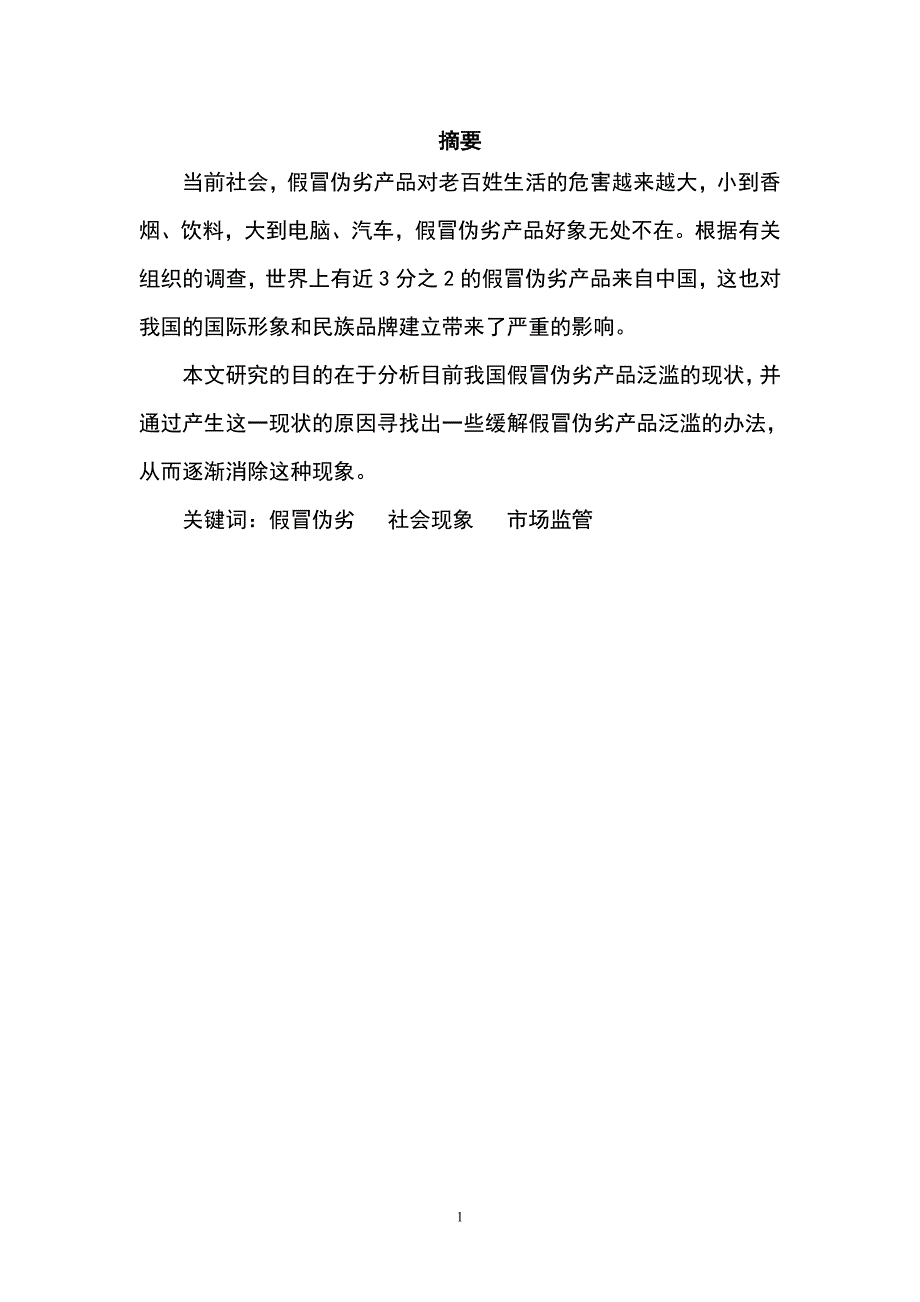 摘要

当前社会，假冒伪劣产品对老百姓生活的危害越来越大，小到香烟、饮料，大到电脑、汽车，假冒伪劣产品好象无处不在。根据有关组织的调查，世界上有近 3 分之 2 的假冒伪劣产品来自中国，这也对我国的国际形象和民族品牌建立带来了严重的影响。

本文研究的目的在于分析目前我国假冒伪劣产品泛滥的现状，并通过产生这一现状的原因寻找出一些缓解假冒伪劣产品泛滥的办法，从而逐渐消除这种现象。

关键词：假冒伪劣　社会现象　市场监管

1